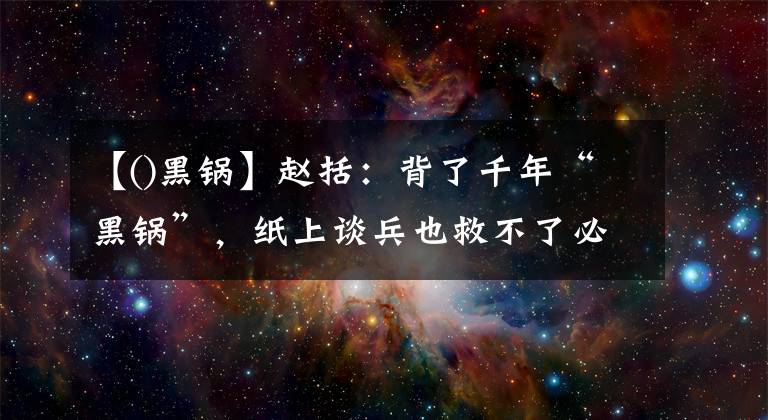 【()黑锅】赵括：背了千年“黑锅”，纸上谈兵也救不了必